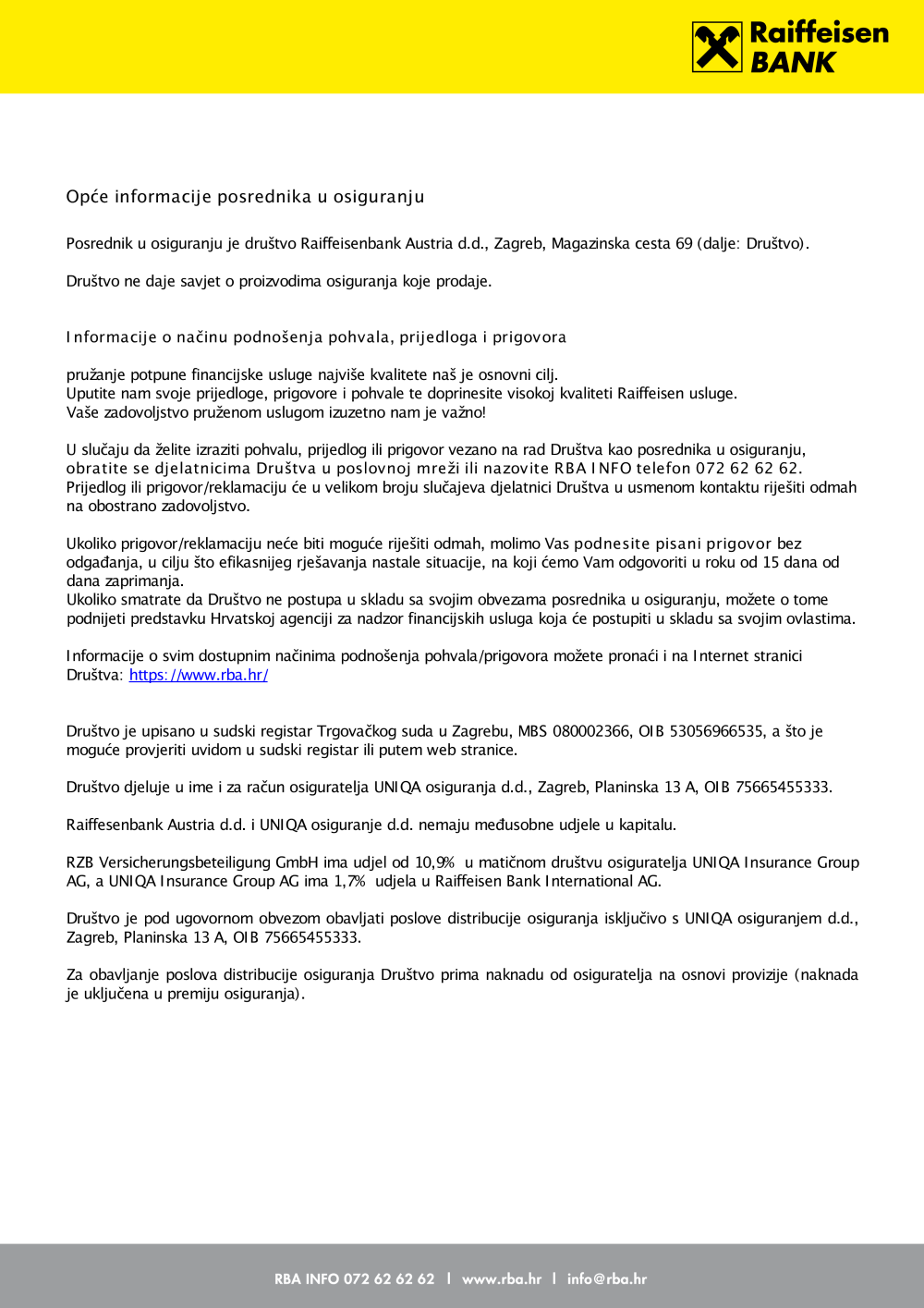 Raiffeisen BANK

Opće informacije posrednika u osiguranju

Posrednik u osiguranju je društvo Raiffeisenbank Austria d.d., Zagreb, Magazinska cesta 69 (dalje: Društvo).

Društvo ne daje savjet o proizvodima osiguranja koje prodaje.

Informacije o načinu podnošenja pohvala, prijedloga i prigovora

pružanje potpune financijske usluge najviše kvalitete naš je osnovni cilj.
Uputite nam svoje prijedloge, prigovore i pohvale te doprinesite visokoj kvaliteti Raiffeisen usluge.
Vaše zadovoljstvo pruženom uslugom izuzetno nam je važno!

U slučaju da želite izraziti pohvalu, prijedlog ili prigovor vezano na rad Društva kao posrednika u osiguranju, obratite se djelatnicima Društva u poslovnoj mreži ili nazovite RBA INFO telefon 072 62 62 62.
Prijedlog ili prigovor/reklamaciju će u velikom broju slučajeva djelatnici Društva u usmenom kontaktu riješiti odmah na obostrano zadovoljstvo.

Ukoliko prigovor/reklamaciju neće biti moguće riješiti odmah, molimo Vas podnesite pisani prigovor bez odgađanja, u cilju što efikasnijeg rješavanja nastale situacije, na koji ćemo Vam odgovoriti u roku od 15 dana od dana zaprimanja.
Ukoliko smatrate da Društvo ne postupa u skladu sa svojim obvezama posrednika u osiguranju, možete o tome podnijeti predstavku Hrvatskoj agenciji za nadzor financijskih usluga koja će postupiti u skladu sa svojim ovlastima.

Informacije o svim dostupnim načinima podnošenja pohvala/prigovora možete pronaći i na Internet stranici Društva: https://www.rba.hr/

Društvo je upisano u sudski registar Trgovačkog suda u Zagrebu, MBS 080002366, OIB 53056966535, a što je moguće provjeriti uvidom u sudski registar ili putem web stranice.

Društvo djeluje u ime i za račun osiguratelja UNIQA osiguranja d.d., Zagreb, Planinska 13 A, OIB 75665455333.

Raiffesenbank Austria d.d. i UNIQA osiguranje d.d. nemaju međusobne udjele u kapitalu.

RZB Versicherungsbeteiligung GmbH ima udjel od 10,9% u matičnom društvu osiguratelja UNIQA Insurance Group AG, a UNIQA Insurance Group AG ima 1,7% udjela u Raiffeisen Bank International AG.

Društvo je pod ugovornom obvezom obavljati poslove distribucije osiguranja isključivo s UNIQA osiguranjem d.d., Zagreb, Planinska 13 A, OIB 75665455333.

Za obavljanje poslova distribucije osiguranja Društvo prima naknadu od osiguratelja na osnovi provizije (naknada je uključena u premiju osiguranja).

RBA INFO 072 62 62 62 | www.rba.hr | info@rba.hr